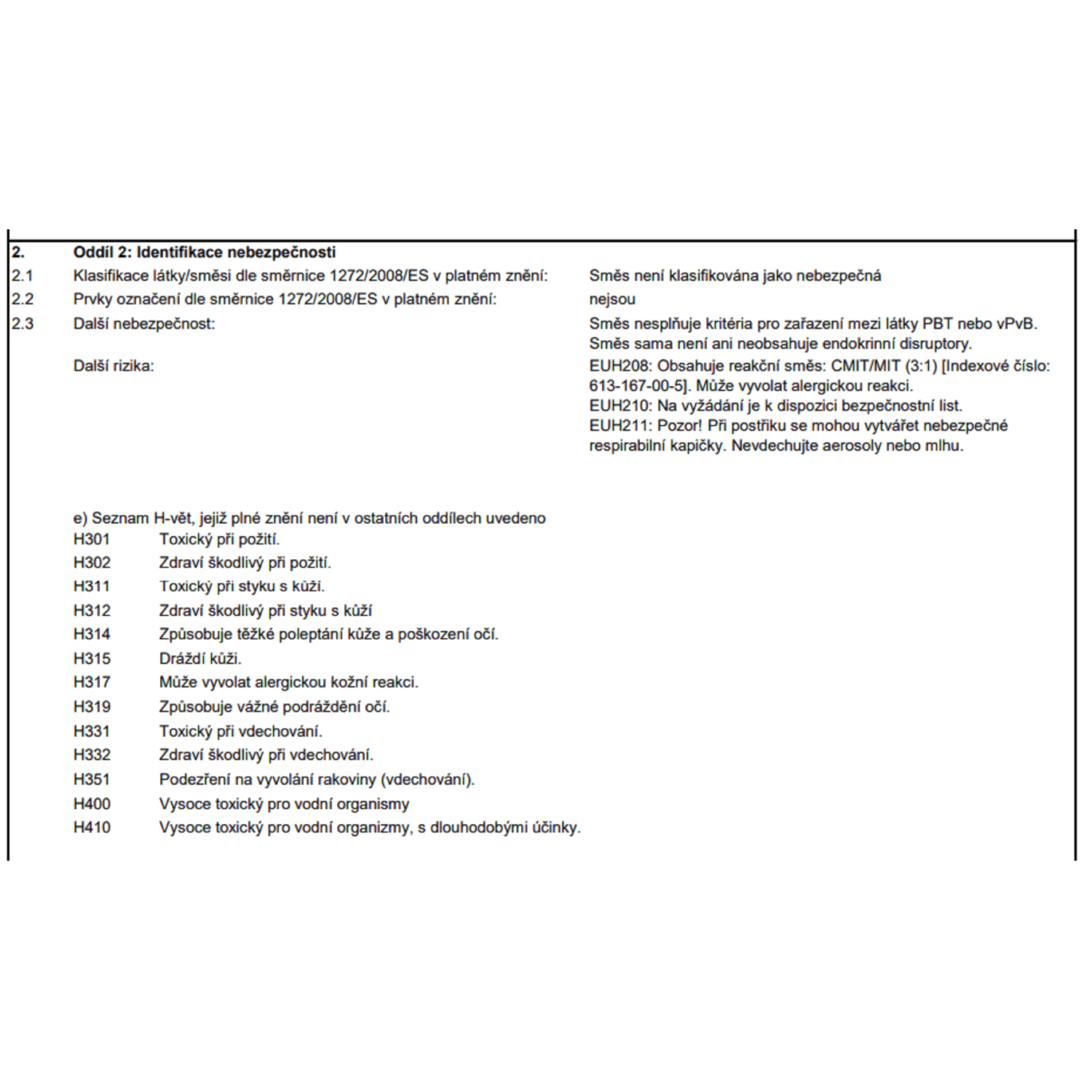 2. Oddíl 2: Identifikace nebezpečnosti

2.1 Klasifikace látky/směsi dle směrnice 1272/2008/ES v platném znění: Směs není klasifikována jako nebezpečná

2.2 Prvky označení dle směrnice 1272/2008/ES v platném znění: nejsou

2.3 Další nebezpečnost: Směs nesplňuje kritéria pro zařazení mezi látky PBT nebo vPvB. Směs sama není ani neobsahuje endokrinní disruptory.

Další rizika: EUH208: Obsahuje reakční směs: CMIT/MIT (3:1) [Indexové číslo: 613-167-00-5]. Může vyvolat alergickou reakci.
EUH210: Na vyžádání je k dispozici bezpečnostní list.
EUH211: Pozor! Při postřiku se mohou vytvářet nebezpečné respirabilní kapičky. Nevdechujte aerosoly nebo mlhu.

e) Seznam H-vět, jejiž plné znění není v ostatních oddílech uvedeno
H301 Toxický při požití.
H302 Zdraví škodlivý při požití.
H311 Toxický při styku s kůží.
H312 Zdraví škodlivý při styku s kůží
H314 Způsobuje těžké poleptání kůže a poškození očí.
H315 Dráždí kůži.
H317 Může vyvolat alergickou kožní reakci.
H319 Způsobuje vážné podráždění očí.
H331 Toxický při vdechování.
H332 Zdraví škodlivý při vdechování.
H351 Podezření na vyvolání rakoviny (vdechování).
H400 Vysoce toxický pro vodní organismy
H410 Vysoce toxický pro vodní organizmy, s dlouhodobými účinky.